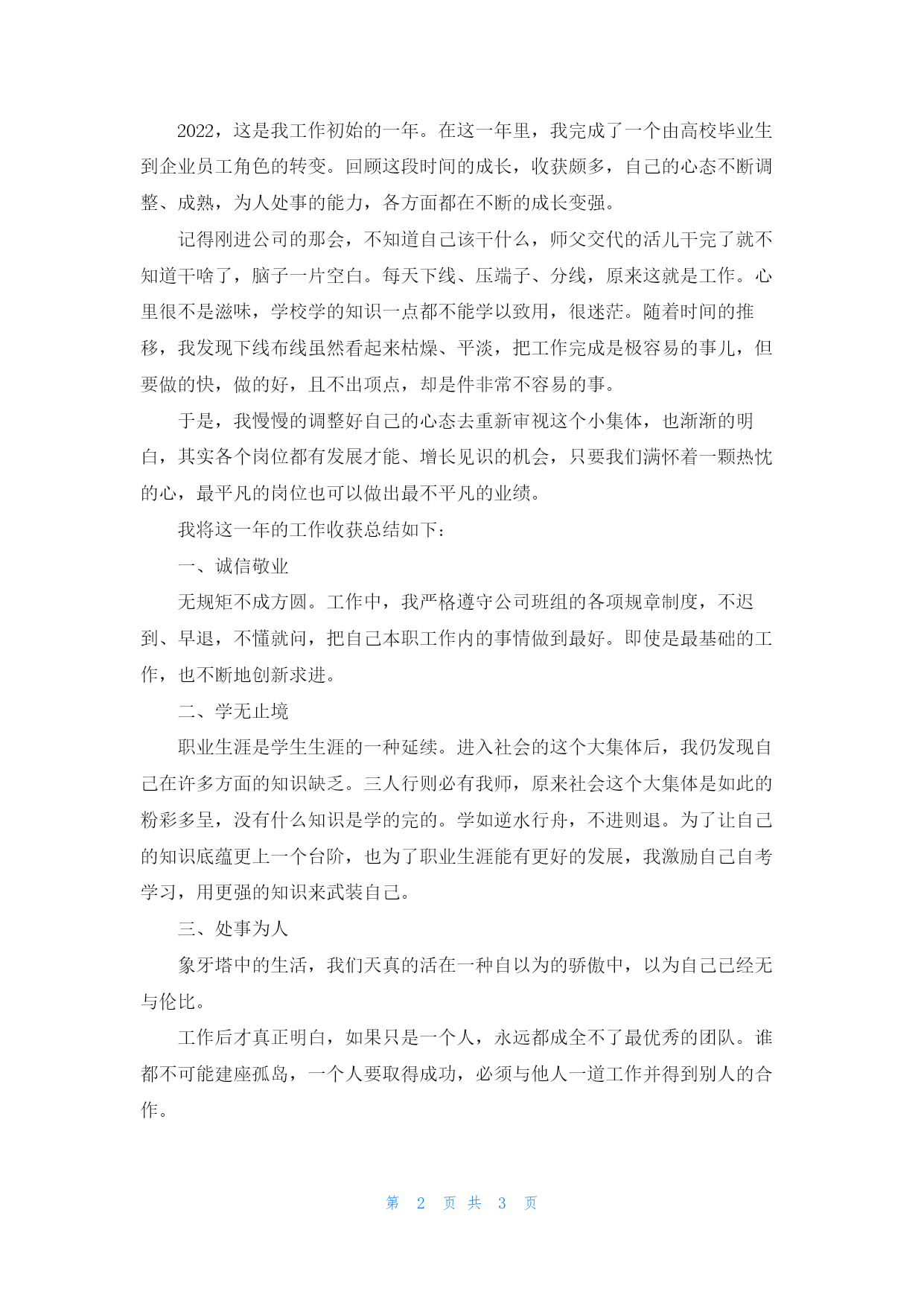 2022，这是我工作初始的一年。在这一年里，我完成了一个由高校毕业生到企业员工角色的转变。回顾这段时间的成长，收获颇多，自己的心态不断调整、成熟，为人处事的能力，各方面都在不断的成长变强。

记得刚进公司的那会，不知道自己该干什么，师父交代的活儿干完了就不知道干啥了，脑子一片空白。每天下线、压端子、分线，原来这就是工作。心里很不是滋味，学校学的知识一点都不能学以致用，很迷茫。随着时间的推移，我发现下线布线虽然看起来枯燥、平淡，把工作完成是极容易的事儿，但要做的快，做的好，且不出项点，却是件非常不容易的事。

于是，我慢慢的调整好自己的心态去重新审视这个小集体，也渐渐的明白，其实各个岗位都有发展才能、增长见识的机会，只要我们满怀着一颗热忱的心，最平凡的岗位也可以做出最不平凡的业绩。

我将这一年的工作收获总结如下：

一、诚信敬业

无规矩不成方圆。工作中，我严格遵守公司班组的各项规章制度，不迟到、早退，不懂就问，把自己本职工作内的事情做到最好。即使是最基础的工作，也不断地创新求进。

二、学无止境

职业生涯是学生生涯的一种延续。进入社会的这个大集体后，我仍发现自己在许多方面的知识缺乏。三人行则必有我师，原来社会这个大集体是如此的粉彩多呈，没有什么知识是学的完的。学如逆水行舟，不进则退。为了让自己的知识底蕴更上一个台阶，也为了职业生涯能有更好的发展，我激励自己自考学习，用更强的知识来武装自己。

三、处事为人

象牙塔中的生活，我们天真的活在一种自以为的骄傲中，以为自己已经无与伦比。

工作后才真正明白，如果只是一个人，永远都成全不了最优秀的团队。谁都不可能建座孤岛，一个人要取得成功，必须与他人一道工作并得到别人的合作。

第 2 页 共 3 页